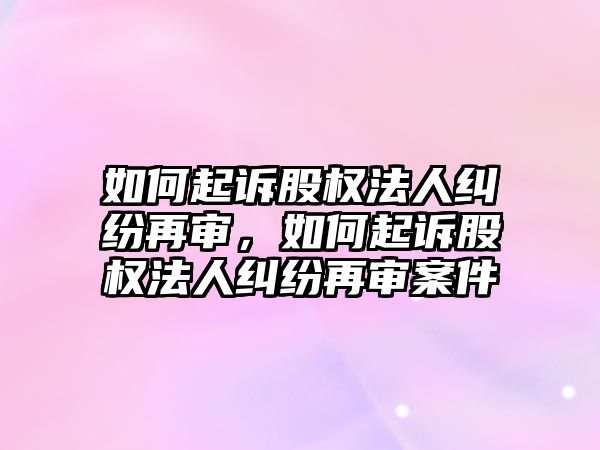 如何起诉股权法人纠纷再审，如何起诉股权法人纠纷再审案件